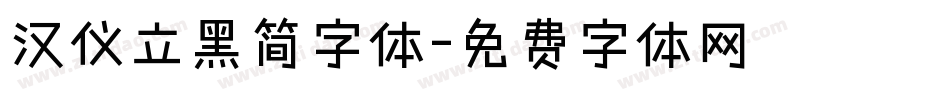 汉仪立黑简字体-免费字体网